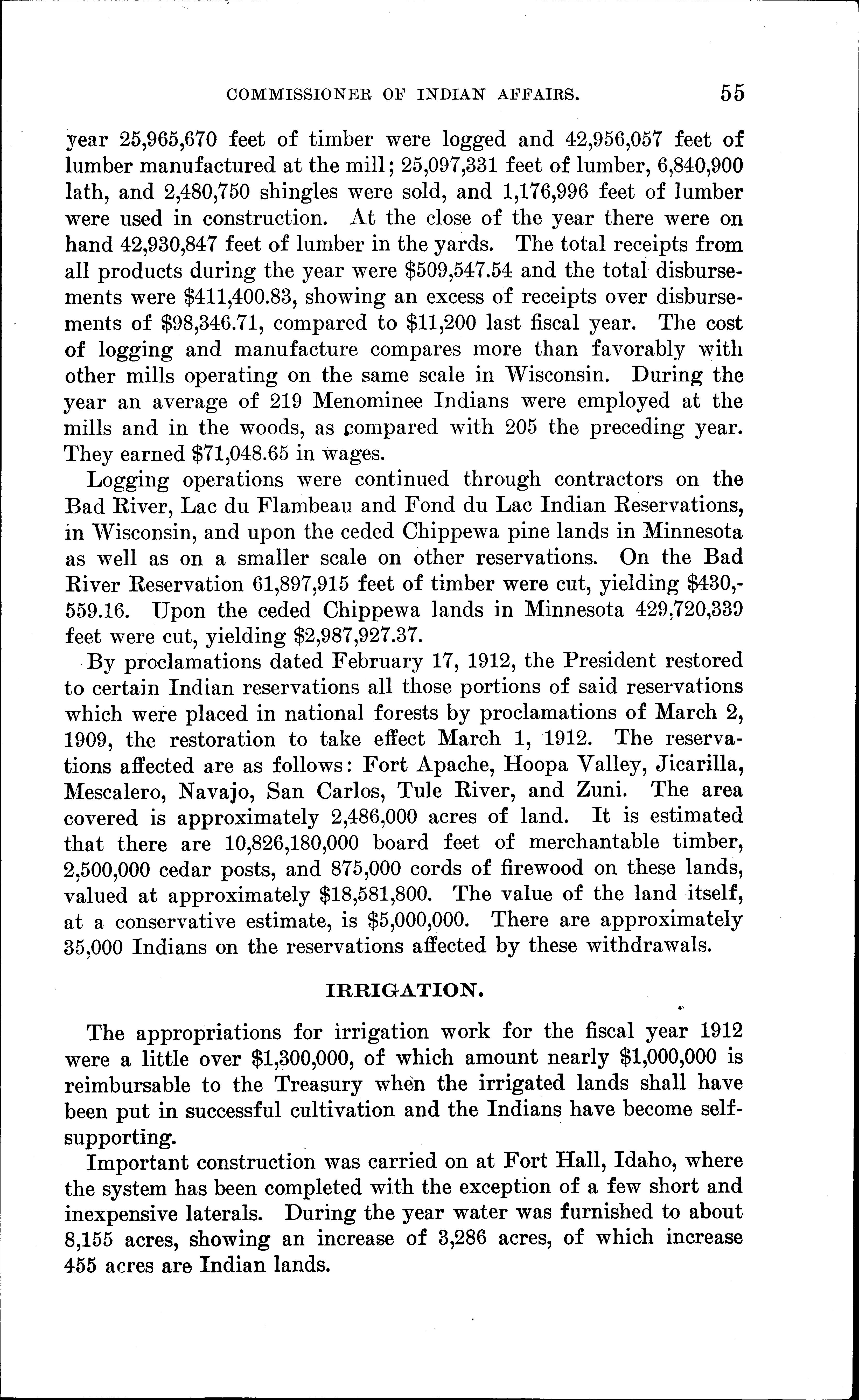 COMMISSIONER OF INDIAN AFFAIRS. 55

year 25,965,670 feet of timber were logged and 42,956,057 feet of lumber manufactured at the mill; 25,097,331 feet of lumber, 6,840,900 lath, and 2,480,750 shingles were sold, and 1,176,996 feet of lumber were used in construction. At the close of the year there were on hand 42,930,847 feet of lumber in the yards. The total receipts from all products during the year were \$509,547.54 and the total disbursements were \$411,400.83, showing an excess of receipts over disbursements of \$98,346.71, compared to \$11,200 last fiscal year. The cost of logging and manufacture compares more than favorably with other mills operating on the same scale in Wisconsin. During the year an average of 219 Menominee Indians were employed at the mills and in the woods, as compared with 205 the preceding year. They earned \$71,048.65 in wages.

Logging operations were continued through contractors on the Bad River, Lac du Flambeau and Fond du Lac Indian Reservations, in Wisconsin, and upon the ceded Chippewa pine lands in Minnesota as well as on a smaller scale on other reservations. On the Bad River Reservation 61,897,915 feet of timber were cut, yielding \$430,559.16. Upon the ceded Chippewa lands in Minnesota 429,720,339 feet were cut, yielding \$2,987,927.37.

By proclamations dated February 17, 1912, the President restored to certain Indian reservations all those portions of said reservations which were placed in national forests by proclamations of March 2, 1909, the restoration to take effect March 1, 1912. The reservations affected are as follows: Fort Apache, Hoopa Valley, Jicarilla, Mescalero, Navajo, San Carlos, Tule River, and Zuni. The area covered is approximately 2,486,000 acres of land. It is estimated that there are 10,826,180,000 board feet of merchantable timber, 2,500,000 cedar posts, and 875,000 cords of firewood on these lands, valued at approximately \$18,581,800. The value of the land itself, at a conservative estimate, is \$5,000,000. There are approximately 35,000 Indians on the reservations affected by these withdrawals.

IRRIGATION.

The appropriations for irrigation work for the fiscal year 1912 were a little over \$1,300,000, of which amount nearly \$1,000,000 is reimbursable to the Treasury when the irrigated lands shall have been put in successful cultivation and the Indians have become self-supporting.

Important construction was carried on at Fort Hall, Idaho, where the system has been completed with the exception of a few short and inexpensive laterals. During the year water was furnished to about 8,155 acres, showing an increase of 3,286 acres, of which increase 455 acres are Indian lands.